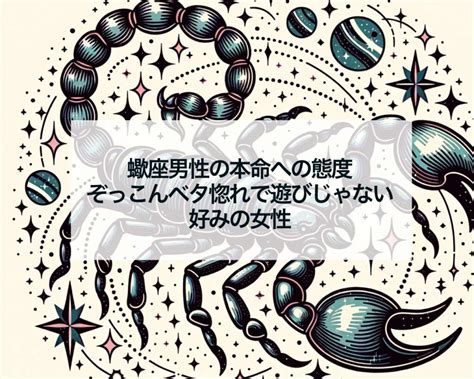 蠍座男性の本命への態度
ぞっこんベタ惚れで遊びじゃない
好みの女性